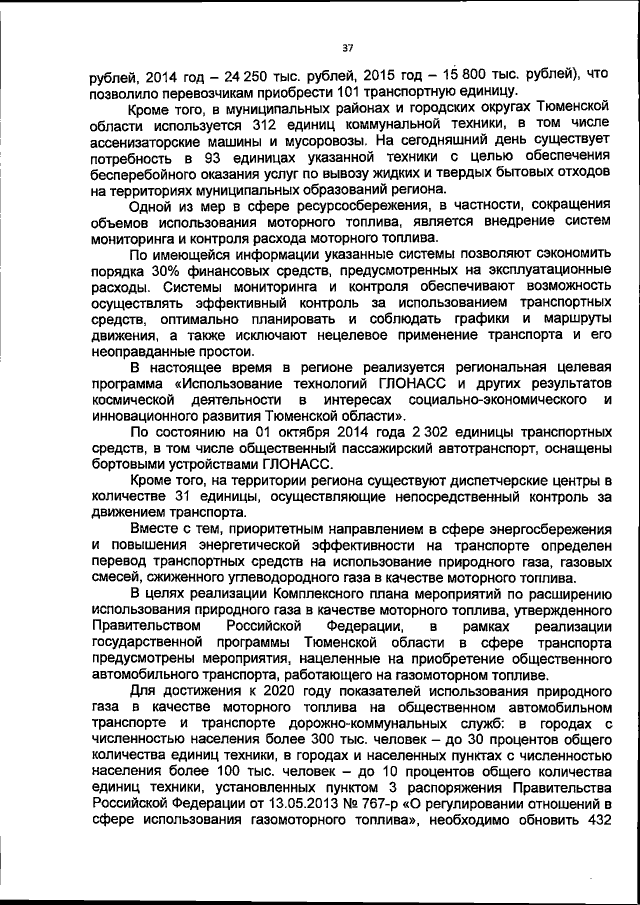 37

рублей, 2014 год – 24 250 тыс. рублей, 2015 год – 15 800 тыс. рублей), что позволило перевозчикам приобрести 101 транспортную единицу.

Кроме того, в муниципальных районах и городских округах Тюменской области используется 312 единиц коммунальной техники, в том числе ассенизаторские машины и мусоровозы. На сегодняшний день существует потребность в 93 единицах указанной техники с целью обеспечения бесперебойного оказания услуг по вывозу жидких и твердых бытовых отходов на территориях муниципальных образований региона.

Одной из мер в сфере ресурсосбережения, в частности, сокращения объемов использования моторного топлива, является внедрение систем мониторинга и контроля расхода моторного топлива.

По имеющейся информации указанные системы позволяют сэкономить порядка 30% финансовых средств, предусмотренных на эксплуатационные расходы. Системы мониторинга и контроля обеспечивают возможность осуществлять эффективный контроль за использованием транспортных средств, оптимально планировать и соблюдать графики и маршруты движения, а также исключают нецелевое применение транспорта и его неоправданные простои.

В настоящее время в регионе реализуется региональная целевая программа «Использование технологий ГЛОНАСС и других результатов космической деятельности в интересах социально-экономического и инновационного развития Тюменской области».

По состоянию на 01 октября 2014 года 2 302 единицы транспортных средств, в том числе общественный пассажирский автотранспорт, оснащены бортовыми устройствами ГЛОНАСС.

Кроме того, на территории региона существуют диспетчерские центры в количестве 31 единицы, осуществляющие непосредственный контроль за движением транспорта.

Вместе с тем, приоритетным направлением в сфере энергосбережения и повышения энергетической эффективности на транспорте определен перевод транспортных средств на использование природного газа, газовых смесей, сжиженного углеводородного газа в качестве моторного топлива.

В целях реализации Комплексного плана мероприятий по расширению использования природного газа в качестве моторного топлива, утвержденного Правительством Российской Федерации, в рамках реализации государственной программы Тюменской области в сфере транспорта предусмотрены мероприятия, нацеленные на приобретение общественного автомобильного транспорта, работающего на газомоторном топливе.

Для достижения к 2020 году показателей использования природного газа в качестве моторного топлива на общественном автомобильном транспорте и транспорте дорожно-коммунальных служб: в городах с численностью населения более 300 тыс. человек – до 30 процентов общего количества единиц техники, в городах и населенных пунктах с численностью населения более 100 тыс. человек – до 10 процентов общего количества единиц техники, установленных пунктом 3 распоряжения Правительства Российской Федерации от 13.05.2013 № 767-р «О регулировании отношений в сфере использования газомоторного топлива», необходимо обновить 432